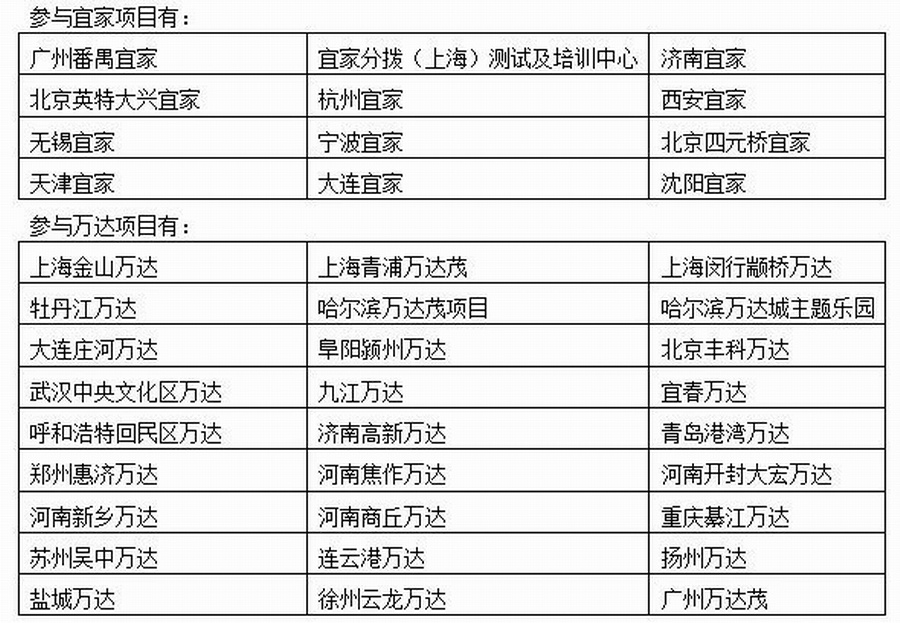 参与宜家项目有：

| 广州番禺宜家 | 宜家分拨（上海）测试及培训中心 | 济南宜家 |
|---|---|---|
| 北京英特大兴宜家 | 杭州宜家 | 西安宜家 |
| 无锡宜家 | 宁波宜家 | 北京四元桥宜家 |
| 天津宜家 | 大连宜家 | 沈阳宜家 |

参与万达项目有：

| 上海金山万达 | 上海青浦万达茂 | 上海闵行颛桥万达 |
|---|---|---|
| 牡丹江万达 | 哈尔滨万达茂项目 | 哈尔滨万达城主题乐园 |
| 大连庄河万达 | 阜阳颍州万达 | 北京丰科万达 |
| 武汉中央文化区万达 | 九江万达 | 宜春万达 |
| 呼和浩特回民区万达 | 济南高新万达 | 青岛港湾万达 |
| 郑州惠济万达 | 河南焦作万达 | 河南开封大宏万达 |
| 河南新乡万达 | 河南商丘万达 | 重庆綦江万达 |
| 苏州吴中万达 | 连云港万达 | 扬州万达 |
| 盐城万达 | 徐州云龙万达 | 广州万达茂 |